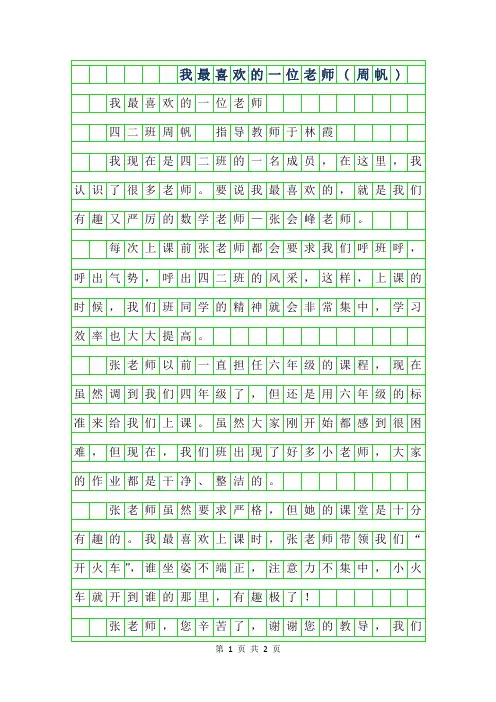 我最喜欢的一位老师（周帆）

我最喜欢的一位老师

四二班周帆　指导教师于林霞

我现在是四二班的一名成员，在这里，我认识了很多老师。要说我最喜欢的，就是我们有趣又严厉的数学老师一张会峰老师。

每次上课前张老师都会要求我们呼班呼，呼出气势，呼出四二班的风采，这样，上课的时候，我们班同学的精神就会非常集中，学习效率也大大提高。

张老师以前一直担任六年级的课程，现在虽然调到我们四年级了，但还是用六年级的标准来给我们上课。虽然大家刚开始都感到很困难，但现在，我们班出现了好多小老师，大家的作业都是干净、整洁的。

张老师虽然要求严格，但她的课堂是十分有趣的。我最喜欢上课时，张老师带领我们“开火车”，谁坐姿不端正，注意力不集中，小火车就开到谁的那里，有趣极了！

张老师，您辛苦了，谢谢您的教导，我们

第 1 页 共 2 页